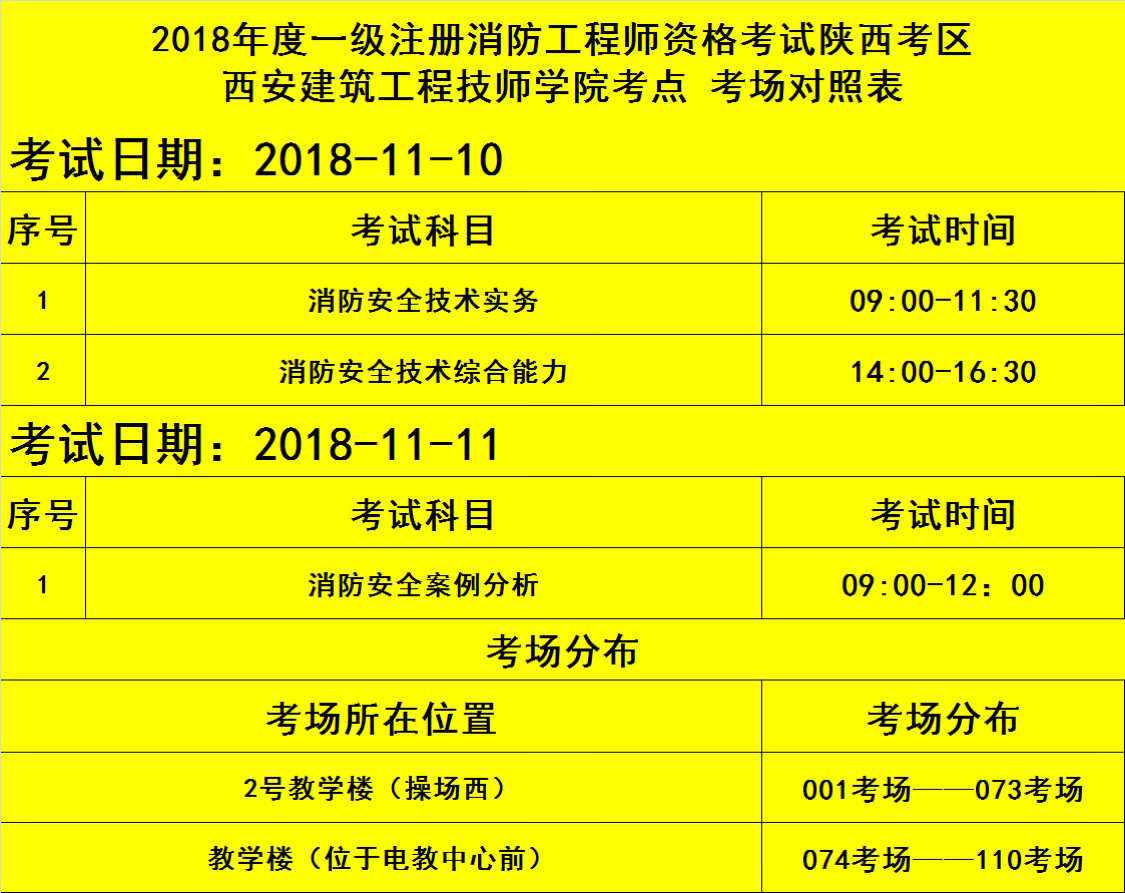 2018年度一级注册消防工程师资格考试陕西考区
西安建筑工程技师学院考点 考场对照表

考试日期：2018-11-10

| 序号 | 考试科目 | 考试时间 |
|---|---|---|
| 1 | 消防安全技术实务 | 09:00-11:30 |
| 2 | 消防安全技术综合能力 | 14:00-16:30 |

考试日期：2018-11-11

| 序号 | 考试科目 | 考试时间 |
|---|---|---|
| 1 | 消防安全案例分析 | 09:00-12：00 |

考场分布

| 考场所在位置 | 考场分布 |
|---|---|
| 2号教学楼（操场西） | 001考场——073考场 |
| 教学楼（位于电教中心前） | 074考场——110考场 |